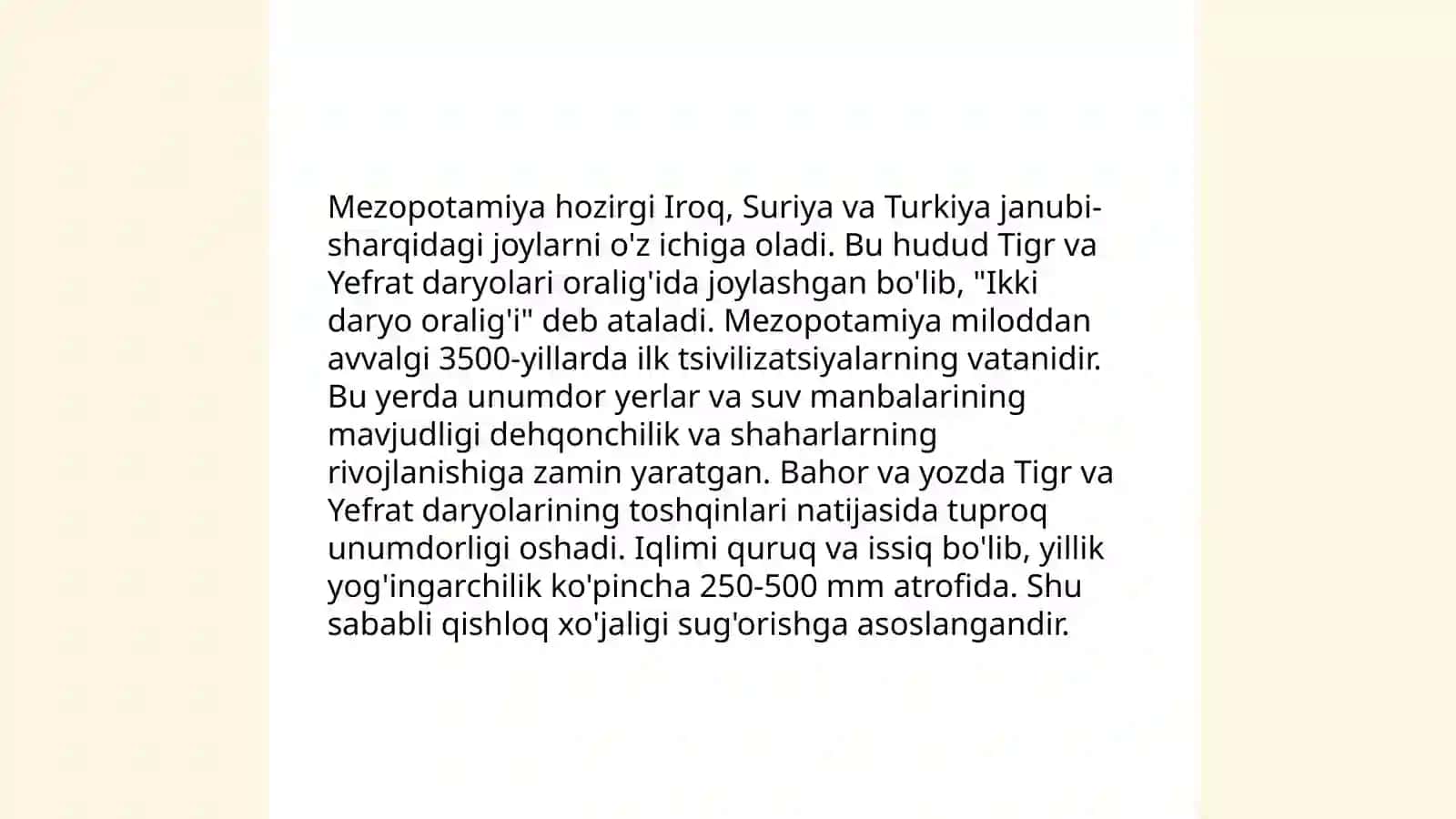 Mezopotamiya hozirgi Iroq, Suriya va Turkiya janubi-sharqidagi joylarni o'z ichiga oladi. Bu hudud Tigr va Yefrat daryolari oralig'ida joylashgan bo'lib, "Ikki daryo oralig'i" deb ataladi. Mezopotamiya miloddan avvalgi 3500-yillarda ilk tsivilizatsiyalarning vatanidir. Bu yerda unumdor yerlar va suv manbalarining mavjudligi dehqonchilik va shaharlarning rivojlanishiga zamin yaratgan. Bahor va yozda Tigr va Yefrat daryolarining toshqinlari natijasida tuproq unumdorligi oshadi. Iqlimi quruq va issiq bo'lib, yillik yog'ingarchilik ko'pincha 250-500 mm atrofida. Shu sababli qishloq xo'jaligi sug'orishga asoslangandir.